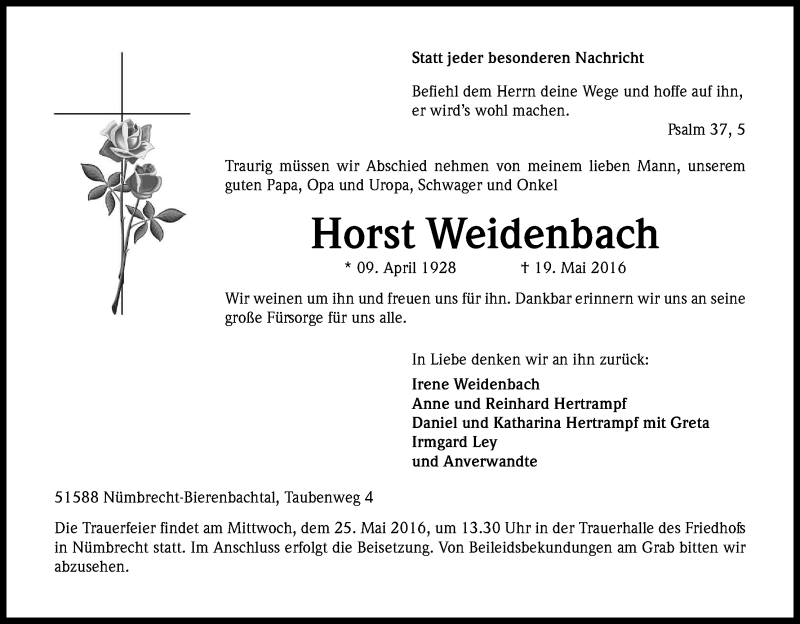 Statt jeder besonderen Nachricht

Befiehl dem Herrn deine Wege und hoffe auf ihn, er wird's wohl machen.

Psalm 37, 5

Traurig müssen wir Abschied nehmen von meinem lieben Mann, unserem guten Papa, Opa und Uropa, Schwager und Onkel

Horst Weidenbach

* 09. April 1928 † 19. Mai 2016

Wir weinen um ihn und freuen uns für ihn. Dankbar erinnern wir uns an seine große Fürsorge für uns alle.

In Liebe denken wir an ihn zurück:

Irene Weidenbach
Anne und Reinhard Hertrampf
Daniel und Katharina Hertrampf mit Greta
Irmgard Ley
und Anverwandte

51588 Nümbrecht-Bierenbachtal, Taubenweg 4

Die Trauerfeier findet am Mittwoch, dem 25. Mai 2016, um 13.30 Uhr in der Trauerhalle des Friedhofs in Nümbrecht statt. Im Anschluss erfolgt die Beisetzung. Von Beileidsbekundungen am Grab bitten wir abzusehen.